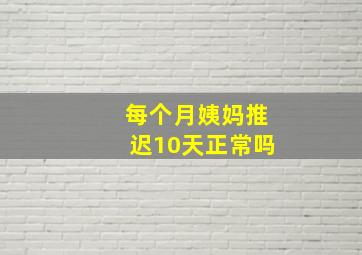 每个月姨妈推迟10天正常吗